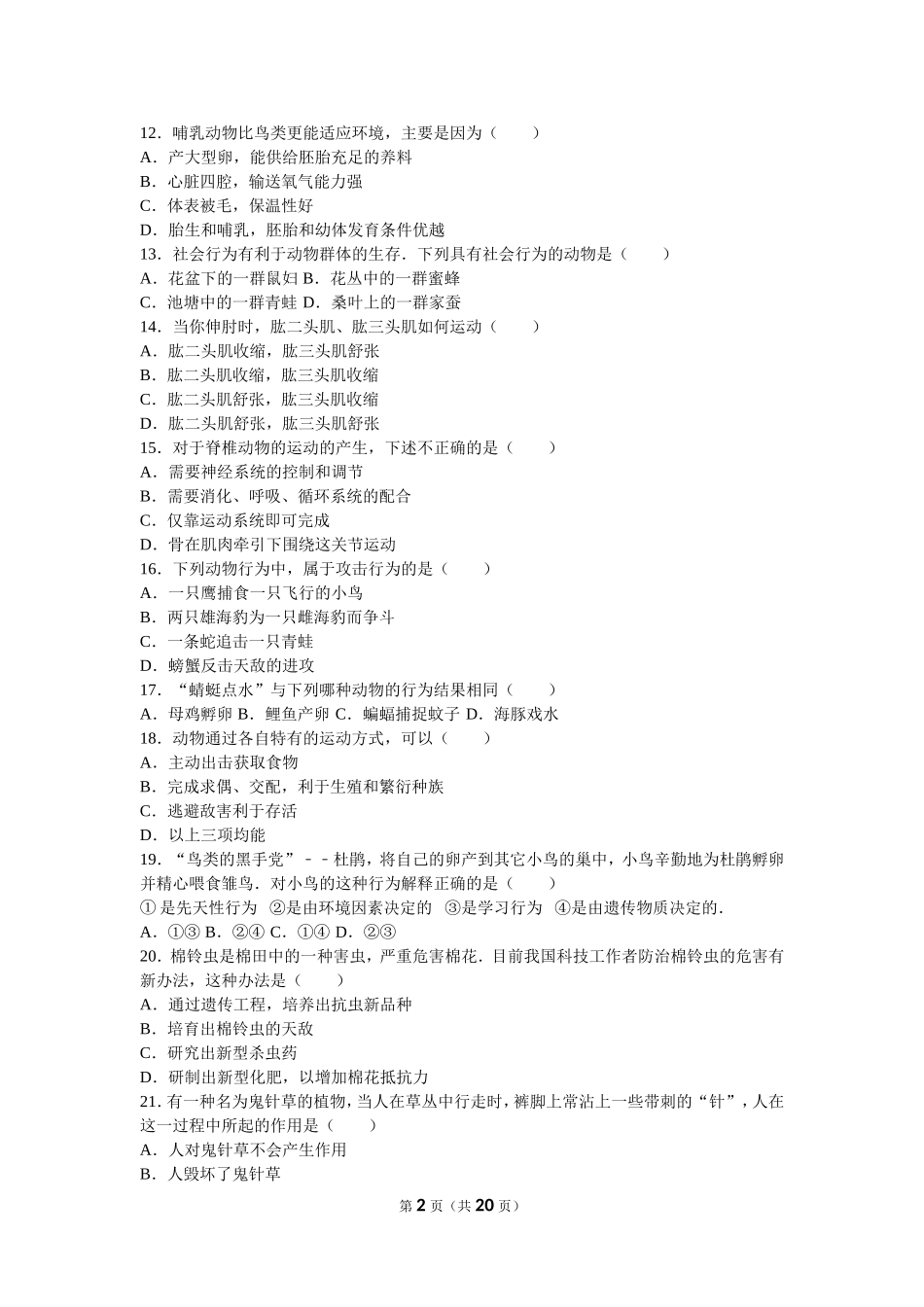 12．哺乳动物比鸟类更能适应环境，主要是因为（　　）
A．产大型卵，能供给胚胎充足的养料
B．心脏四腔，输送氧气能力强
C．体表被毛，保温性好
D．胎生和哺乳，胚胎和幼体发育条件优越
13．社会行为有利于动物群体的生存．下列具有社会行为的动物是（　　）
A．花盆下的一群鼠妇 B．花丛中的一群蜜蜂
C．池塘中的一群青蛙 D．桑叶上的一群家蚕
14．当你伸肘时，肱二头肌、肱三头肌如何运动（　　）
A．肱二头肌收缩，肱三头肌舒张
B．肱二头肌收缩，肱三头肌收缩
C．肱二头肌舒张，肱三头肌收缩
D．肱二头肌舒张，肱三头肌舒张
15．对于脊椎动物的运动的产生，下述不正确的是（　　）
A．需要神经系统的控制和调节
B．需要消化、呼吸、循环系统的配合
C．仅靠运动系统即可完成
D．骨在肌肉牵引下围绕这关节运动
16．下列动物行为中，属于攻击行为的是（　　）
A．一只鹰捕食一只飞行的小鸟
B．两只雄海豹为一只雌海豹而争斗
C．一条蛇追击一只青蛙
D．螃蟹反击天敌的进攻
17．“蜻蜓点水”与下列哪种动物的行为结果相同（　　）
A．母鸡孵卵 B．鲤鱼产卵 C．蝙蝠捕捉蚊子 D．海豚戏水
18．动物通过各自特有的运动方式，可以（　　）
A．主动出击获取食物
B．完成求偶、交配，利于生殖和繁衍种族
C．逃避敌害利于存活
D．以上三项均能
19．“鸟类的黑手党”－－杜鹃，将自己的卵产到其它小鸟的巢中，小鸟辛勤地为杜鹃孵卵并精心喂食雏鸟．对小鸟的这种行为解释正确的是（　　）
①是先天性行为　②是由环境因素决定的　③是学习行为　④是由遗传物质决定的．
A．①③ B．②④ C．①④ D．②③
20．棉铃虫是棉田中的一种害虫，严重危害棉花．目前我国科技工作者防治棉铃虫的危害有新办法，这种办法是（　　）
A．通过遗传工程，培养出抗虫新品种
B．培育出棉铃虫的天敌
C．研究出新型杀虫药
D．研制出新型化肥，以增加棉花抵抗力
21．有一种名为鬼针草的植物，当人在草丛中行走时，裤脚上常沾上一些带刺的“针”，人在这一过程中所起的作用是（　　）
A．人对鬼针草不会产生作用
B．人毁坏了鬼针草

第 2 页（共 20 页）